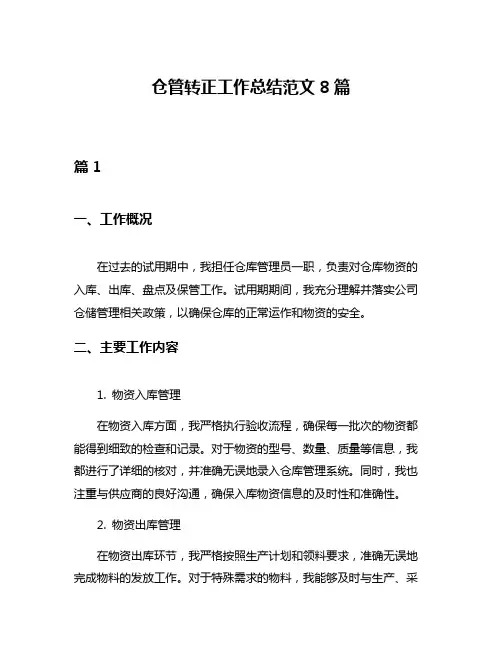 仓管转正工作总结范文 8 篇

篇 1

一、工作概况

在过去的试用期中，我担任仓库管理员一职，负责对仓库物资的入库、出库、盘点及保管工作。试用期期间，我充分理解并落实公司仓储管理相关政策，以确保仓库的正常运作和物资的安全。

二、主要工作内容

1. 物资入库管理

在物资入库方面，我严格执行验收流程，确保每一批次的物资都能得到细致的检查和记录。对于物资的型号、数量、质量等信息，我都进行了详细的核对，并准确无误地录入仓库管理系统。同时，我也注重与供应商的良好沟通，确保入库物资信息的及时性和准确性。

2. 物资出库管理

在物资出库环节，我严格按照生产计划和领料要求，准确无误地完成物料的发放工作。对于特殊需求的物料，我能够及时与生产、采